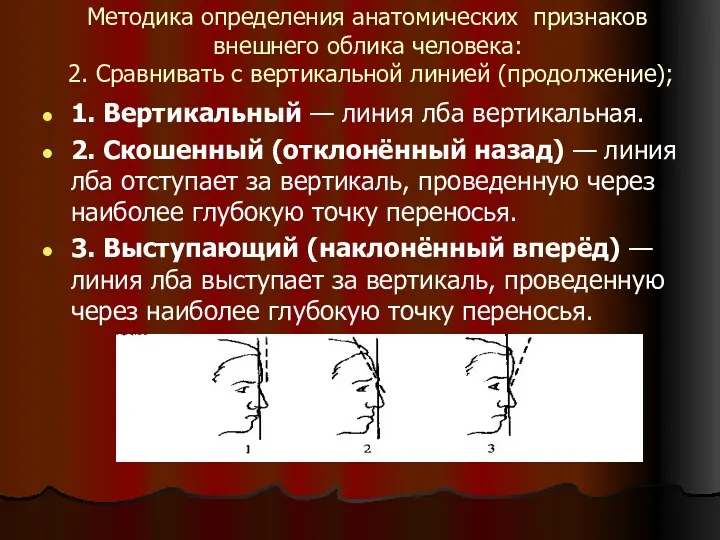 Методика определения анатомических признаков внешнего облика человека:
2. Сравнивать с вертикальной линией (продолжение);

1. Вертикальный — линия лба вертикальная.

2. Скошенный (отклонённый назад) — линия лба отступает за вертикаль, проведенную через наиболее глубокую точку переносья.

3. Выступающий (наклонённый вперёд) — линия лба выступает за вертикаль, проведенную через наиболее глубокую точку переносья.

1
2
3